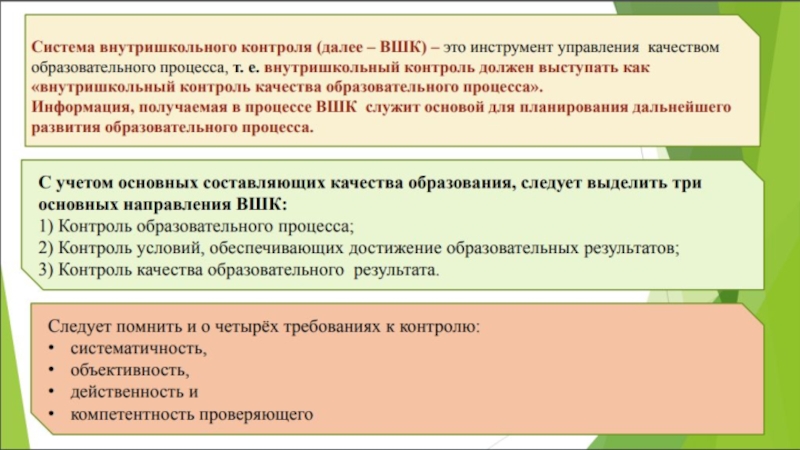 Система внутришкольного контроля (далее – ВШК) – это инструмент управления качеством образовательного процесса, т. е. внутришкольный контроль должен выступать как «внутришкольный контроль качества образовательного процесса».
Информация, получаемая в процессе ВШК служит основой для планирования дальнейшего развития образовательного процесса.

С учетом основных составляющих качества образования, следует выделить три основных направления ВШК:
1) Контроль образовательного процесса;
2) Контроль условий, обеспечивающих достижение образовательных результатов;
3) Контроль качества образовательного результата.

Следует помнить и о четырёх требованиях к контролю:
• систематичность,
• объективность,
• действенность и
• компетентность проверяющего